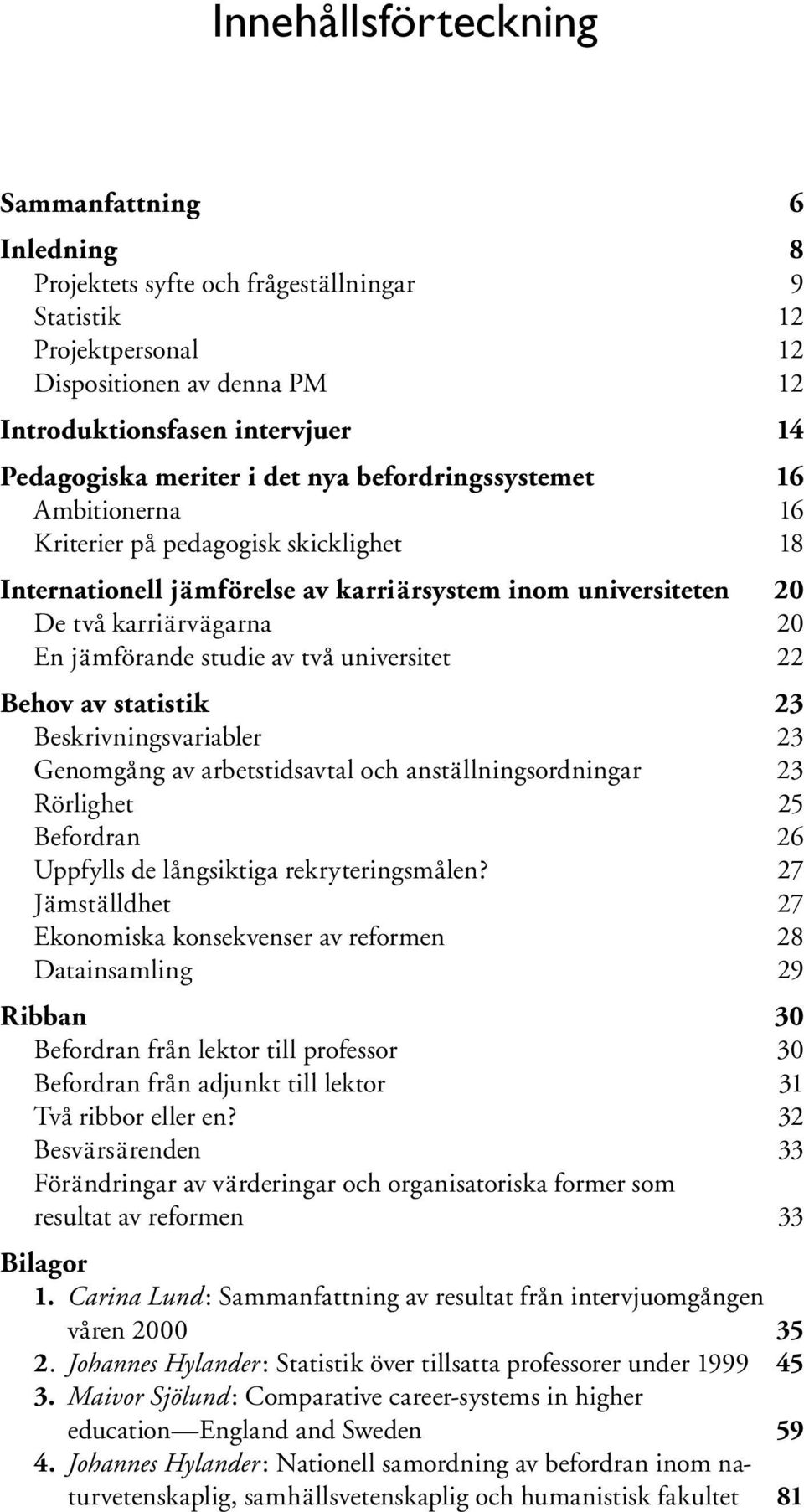 Innehållsförteckning

Sammanfattning 6

Inledning 8
Projektets syfte och frågeställningar 9
Statistik 12
Projektpersonal 12
Dispositionen av denna PM 12

Introduktionsfasen intervjuer 14

Pedagogiska meriter i det nya befordringssystemet 16
Ambitionerna 16
Kriterier på pedagogisk skicklighet 18

Internationell jämförelse av karriärsystem inom universiteten 20
De två karriärvägarna 20
En jämförande studie av två universitet 22

Behov av statistik 23
Beskrivningsvariabler 23
Genomgång av arbetstidsavtal och anställningsordningar 23
Rörlighet 25
Befordran 26
Uppfylls de långsiktiga rekryteringsmålen? 27
Jämställdhet 27
Ekonomiska konsekvenser av reformen 28
Datainsamling 29

Ribban 30
Befordran från lektor till professor 30
Befordran från adjunkt till lektor 31
Två ribbor eller en? 32
Besvärsärenden 33
Förändringar av värderingar och organisatoriska former som resultat av reformen 33

Bilagor
1. Carina Lund: Sammanfattning av resultat från intervjuomgången våren 2000 35
2. Johannes Hylander: Statistik över tillsatta professorer under 1999 45
3. Maivor Sjölund: Comparative career-systems in higher education—England and Sweden 59
4. Johannes Hylander: Nationell samordning av befordran inom naturvetenskaplig, samhällsvetenskaplig och humanistisk fakultet 81